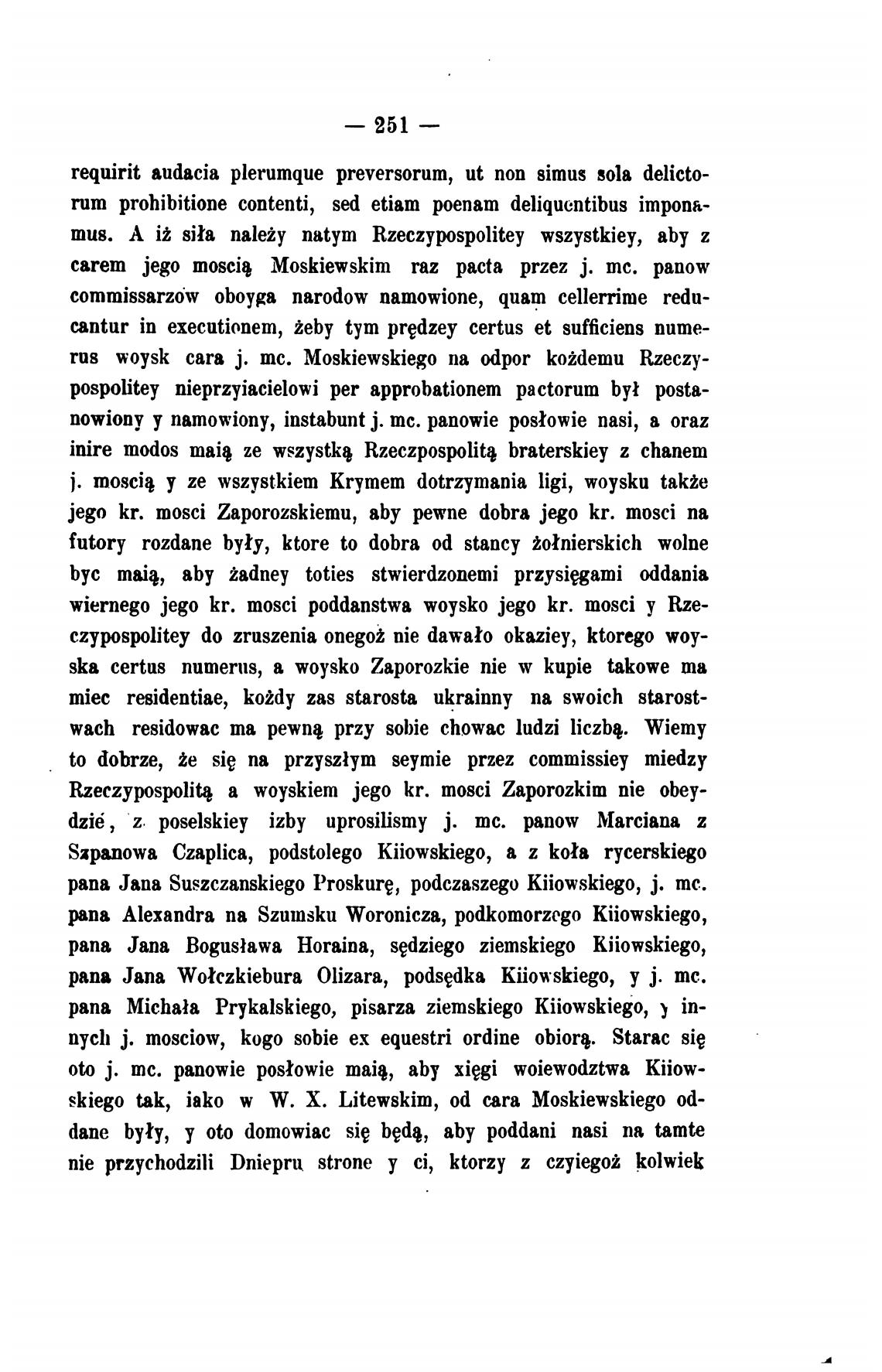 — 251 —

requirit audacia plerumque preversorum, ut non simus sola delictorum prohibitione contenti, sed etiam poenam deliquentibus imponamus. A iż siła należy natym Rzeczypospolitey wszystkiey, aby z carem jego moscią Moskiewskim raz pacta przez j. mc. panow commissarzow oboyga narodow namowione, quam cellerrime reducantur in executionem, żeby tym prędzey certus et sufficiens numerus woysk cara j. mc. Moskiewskiego na odpor kożdemu Rzeczypospolitey nieprzyiacielowi per approbationem pactorum był postanowiony y namowiony, instabunt j. mc. panowie posłowie nasi, a oraz inire modos maią ze wszystką Rzeczpospolitą braterskiey z chanem j. moscią y ze wszystkiem Krymem dotrzymania ligi, woysku także jego kr. mosci Zaporozskiemu, aby pewne dobra jego kr. mosci na futory rozdane były, ktore to dobra od stancy żołnierskich wolne byc maią, aby żadney toties stwierdzonemi przysięgami oddania wiernego jego kr. mosci poddanstwa woysko jego kr. mosci y Rzeczypospolitey do zruszenia onegoż nie dawało okaziey, ktorego woyska certus numerus, a woysko Zaporozkie nie w kupie takowe ma miec residentiae, kożdy zas starosta ukrainny na swoich starostwach residowac ma pewną przy sobie chowac ludzi liczbą. Wiemy to dobrze, że się na przyszłym seymie przez commissiey miedzy Rzeczypospolitą a woyskiem jego kr. mosci Zaporozkim nie obeydzie, z poselskiey izby uprosilismy j. mc. panow Marciana z Szpanowa Czaplica, podstolego Kiiowskiego, a z koła rycerskiego pana Jana Suszczanskiego Proskurę, podczaszego Kiiowskiego, j. mc. pana Alexandra na Szumsku Woronicza, podkomorzego Kiiowskiego, pana Jana Bogusława Horaina, sędziego ziemskiego Kiiowskiego, pana Jana Wołczkiebura Olizara, podsędka Kiiowskiego, y j. mc. pana Michała Prykalskiego, pisarza ziemskiego Kiiowskiego, y innych j. mosciow, kogo sobie ex equestri ordine obiorą. Starac się oto j. mc. panowie posłowie maią, aby xięgi woiewodztwa Kiiowskiego tak, iako w W. X. Litewskim, od cara Moskiewskiego oddane były, y oto domowiac się będą, aby poddani nasi na tamte nie przychodzili Dniepru strone y ci, ktorzy z czyiegoż kolwiek